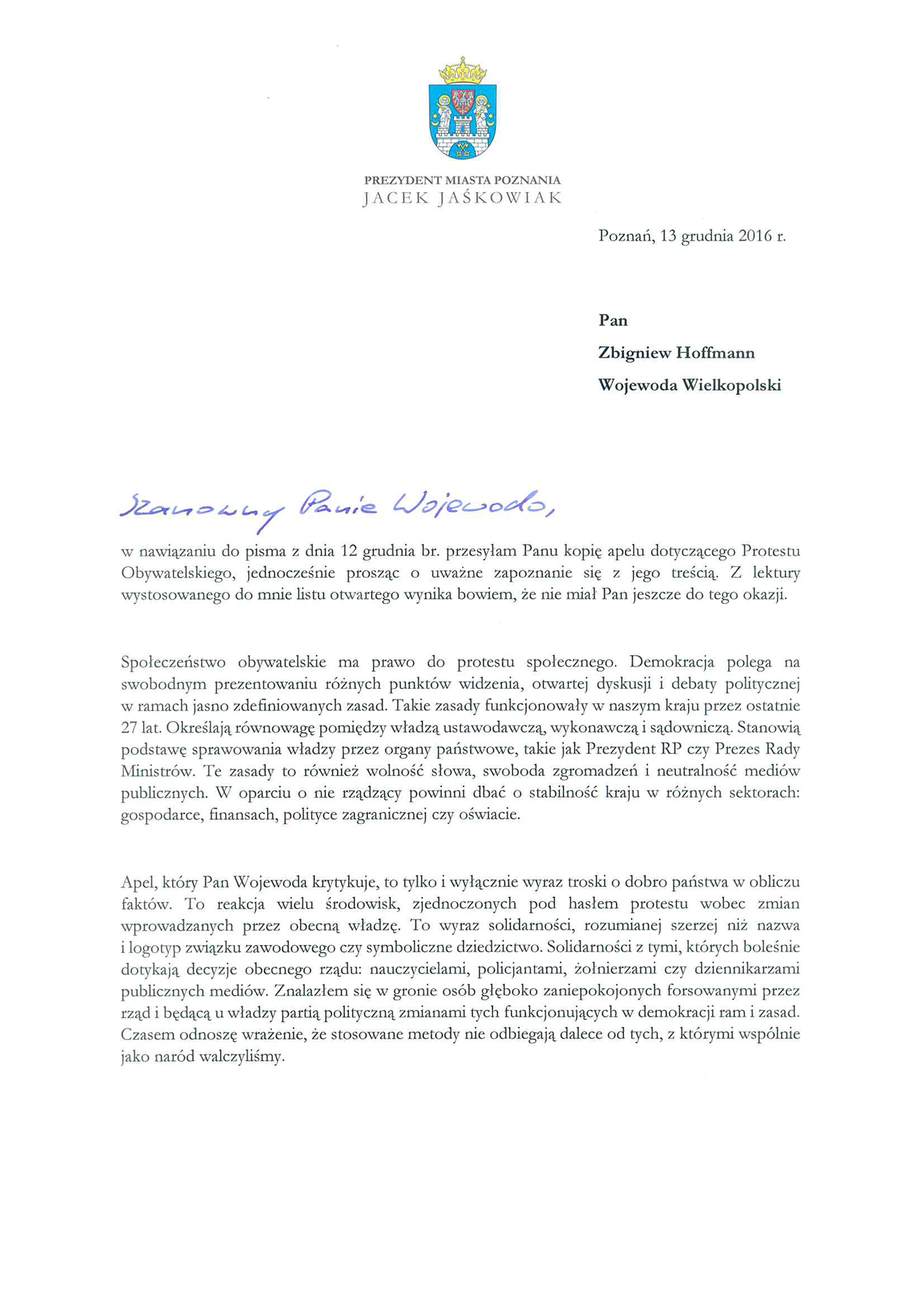 PREZYDENT MIASTA POZNANIA
JACEK JAŚKOWIAK

Poznań, 13 grudnia 2016 r.

Pan
Zbigniew Hoffmann
Wojewoda Wielkopolski

Szanowny Panie Wojewodo,

w nawiązaniu do pisma z dnia 12 grudnia br. przesyłam Panu kopię apelu dotyczącego Protestu Obywatelskiego, jednocześnie prosząc o uważne zapoznanie się z jego treścią. Z lektury wystosowanego do mnie listu otwartego wynika bowiem, że nie miał Pan jeszcze do tego okazji.

Społeczeństwo obywatelskie ma prawo do protestu społecznego. Demokracja polega na swobodnym prezentowaniu różnych punktów widzenia, otwartej dyskusji i debaty politycznej w ramach jasno zdefiniowanych zasad. Takie zasady funkcjonowały w naszym kraju przez ostatnie 27 lat. Określają równowagę pomiędzy władzą ustawodawczą, wykonawczą i sądowniczą. Stanowią podstawę sprawowania władzy przez organy państwowe, takie jak Prezydent RP czy Prezes Rady Ministrów. Te zasady to również wolność słowa, swoboda zgromadzeń i neutralność mediów publicznych. W oparciu o nie rządzący powinni dbać o stabilność kraju w różnych sektorach: gospodarce, finansach, polityce zagranicznej czy oświacie.

Apel, który Pan Wojewoda krytykuje, to tylko i wyłącznie wyraz troski o dobro państwa w obliczu faktów. To reakcja wielu środowisk, zjednoczonych pod hasłem protestu wobec zmian wprowadzanych przez obecną władzę. To wyraz solidarności, rozumianej szerzej niż nazwa i logotyp związku zawodowego czy symboliczne dziedzictwo. Solidarności z tymi, których boleśnie dotykają decyzje obecnego rządu: nauczycielami, policjantami, żołnierzami czy dziennikarzami publicznych mediów. Znalazłem się w gronie osób głęboko zaniepokojonych forsowanymi przez rząd i będącą u władzy partią polityczną zmianami tych funkcjonujących w demokracji ram i zasad. Czasem odnoszę wrażenie, że stosowane metody nie odbiegają dalece od tych, z którymi wspólnie jako naród walczyliśmy.